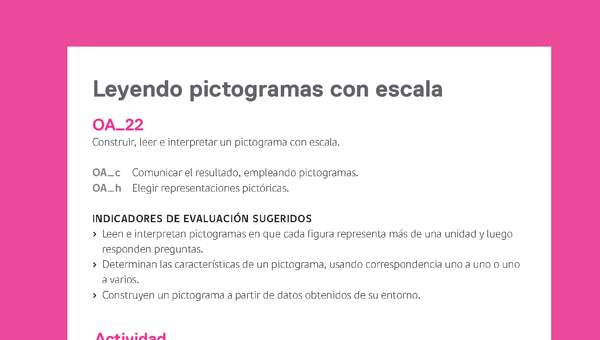 Leyendo pictogramas con escala

OA_22
Construir, leer e interpretar un pictograma con escala.

OA_c Comunicar el resultado, empleando pictogramas.
OA_h Elegir representaciones pictóricas.

INDICADORES DE EVALUACIÓN SUGERIDOS
› Leen e interpretan pictogramas en que cada figura representa más de una unidad y luego responden preguntas.
› Determinan las características de un pictograma, usando correspondencia uno a uno o uno a varios.
› Construyen un pictograma a partir de datos obtenidos de su entorno.

Actividad